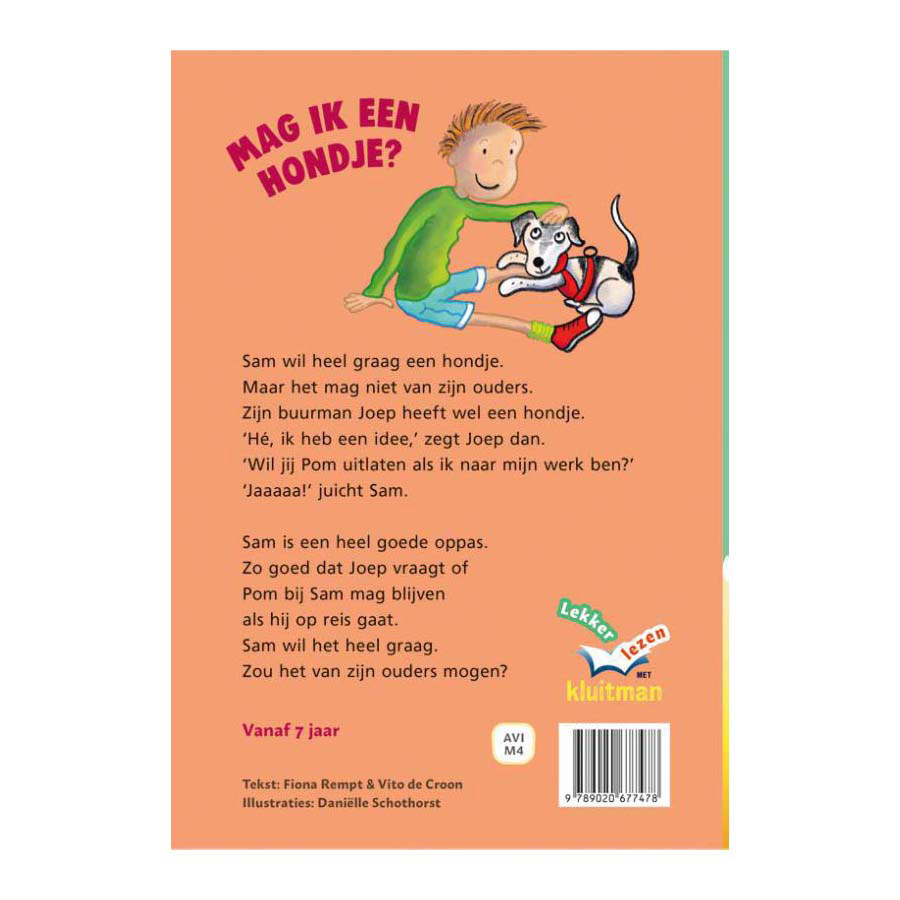 MAG IK EEN HONDJE?

Sam wil heel graag een hondje.
Maar het mag niet van zijn ouders.
Zijn buurman Joep heeft wel een hondje.
'Hé, ik heb een idee,' zegt Joep dan.
'Wil jij Pom uitlaten als ik naar mijn werk ben?'
'Jaaaaa!' juicht Sam.

Sam is een heel goede oppas.
Zo goed dat Joep vraagt of
Pom bij Sam mag blijven
als hij op reis gaat.
Sam wil het heel graag.
Zou het van zijn ouders mogen?

Lekker lezen MET kluitman

Vanaf 7 jaar

AVI M4

Tekst: Fiona Rempt & Vito de Croon
Illustraties: Daniëlle Schothorst

9 789020 677478